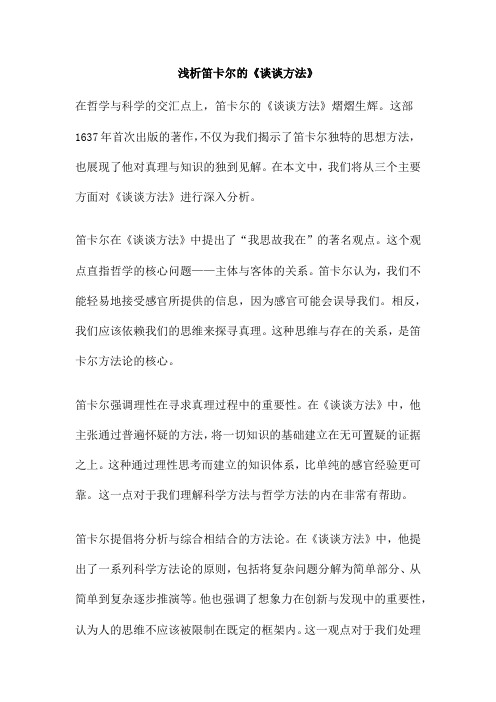 浅析笛卡尔的《谈谈方法》

在哲学与科学的交汇点上，笛卡尔的《谈谈方法》熠熠生辉。这部1637年首次出版的著作，不仅为我们揭示了笛卡尔独特的思想方法，也展现了他对真理与知识的独到见解。在本文中，我们将从三个主要方面对《谈谈方法》进行深入分析。

笛卡尔在《谈谈方法》中提出了“我思故我在”的著名观点。这个观点直指哲学的核心问题——主体与客体的关系。笛卡尔认为，我们不能轻易地接受感官所提供的信息，因为感官可能会误导我们。相反，我们应该依赖我们的思维来探寻真理。这种思维与存在的关系，是笛卡尔方法论的核心。

笛卡尔强调理性在寻求真理过程中的重要性。在《谈谈方法》中，他主张通过普遍怀疑的方法，将一切知识的基础建立在无可置疑的证据之上。这种通过理性思考而建立的知识体系，比单纯的感官经验更可靠。这一点对于我们理解科学方法与哲学方法的内在非常有帮助。

笛卡尔提倡将分析与综合相结合的方法论。在《谈谈方法》中，他提出了一系列科学方法论的原则，包括将复杂问题分解为简单部分、从简单到复杂逐步推演等。他也强调了想象力在创新与发现中的重要性，认为人的思维不应该被限制在既定的框架内。这一观点对于我们处理